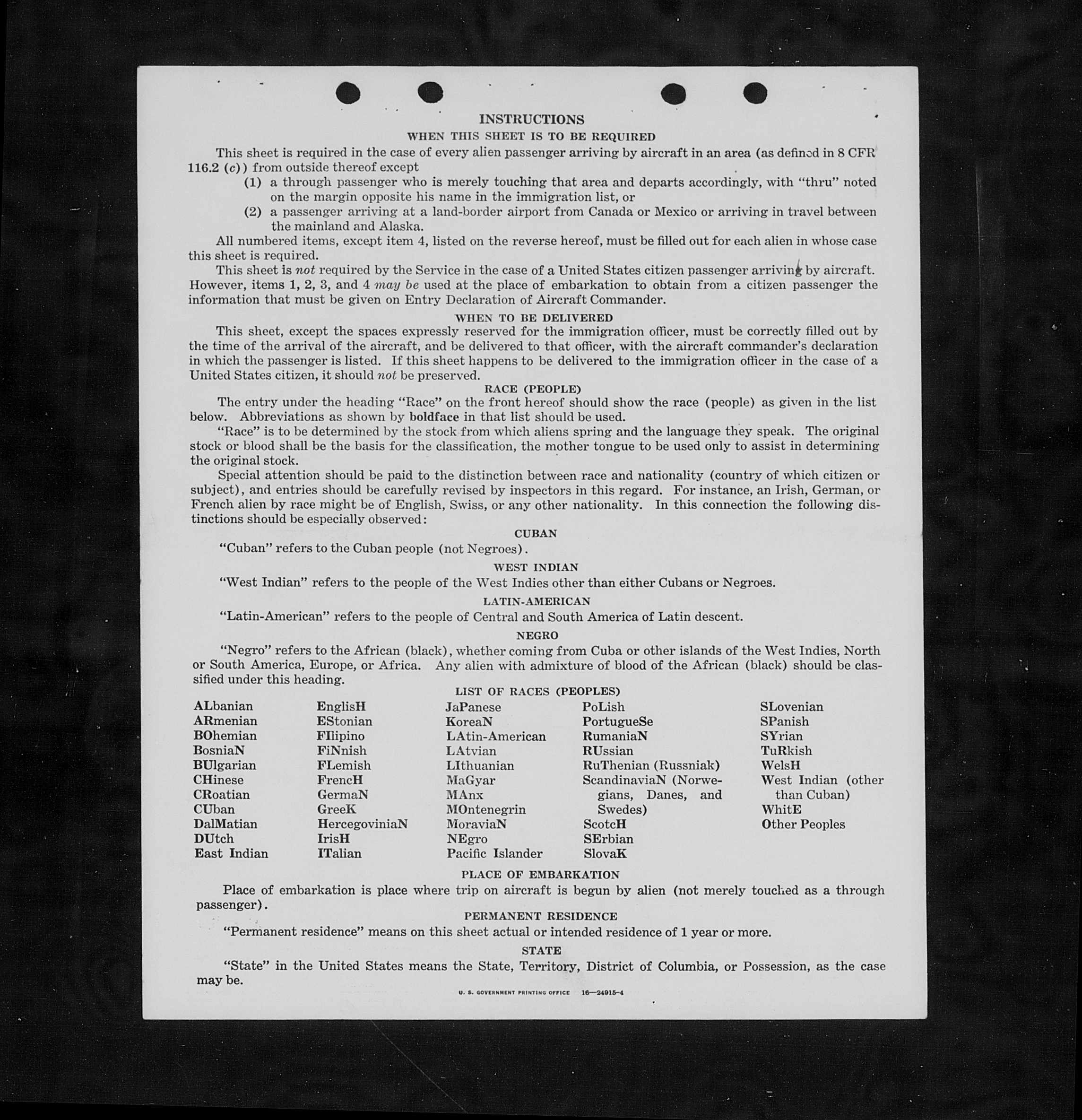 INSTRUCTIONS

WHEN THIS SHEET IS TO BE REQUIRED

This sheet is required in the case of every alien passenger arriving by aircraft in an area (as defined in 8 CFR 116.2 (c)) from outside thereof except

(1) a through passenger who is merely touching that area and departs accordingly, with "thru" noted on the margin opposite his name in the immigration list, or

(2) a passenger arriving at a land-border airport from Canada or Mexico or arriving in travel between the mainland and Alaska.

All numbered items, except item 4, listed on the reverse hereof, must be filled out for each alien in whose case this sheet is required.

This sheet is not required by the Service in the case of a United States citizen passenger arriving by aircraft. However, items 1, 2, 3, and 4 may be used at the place of embarkation to obtain from a citizen passenger the information that must be given on Entry Declaration of Aircraft Commander.

WHEN TO BE DELIVERED

This sheet, except the spaces expressly reserved for the immigration officer, must be correctly filled out by the time of the arrival of the aircraft, and be delivered to that officer, with the aircraft commander's declaration in which the passenger is listed. If this sheet happens to be delivered to the immigration officer in the case of a United States citizen, it should not be preserved.

RACE (PEOPLE)

The entry under the heading "Race" on the front hereof should show the race (people) as given in the list below. Abbreviations as shown by boldface in that list should be used.

"Race" is to be determined by the stock from which aliens spring and the language they speak. The original stock or blood shall be the basis for the classification, the mother tongue to be used only to assist in determining the original stock.

Special attention should be paid to the distinction between race and nationality (country of which citizen or subject), and entries should be carefully revised by inspectors in this regard. For instance, an Irish, German, or French alien by race might be of English, Swiss, or any other nationality. In this connection the following distinctions should be especially observed:

CUBAN

"Cuban" refers to the Cuban people (not Negroes).

WEST INDIAN

"West Indian" refers to the people of the West Indies other than either Cubans or Negroes.

LATIN-AMERICAN

"Latin-American" refers to the people of Central and South America of Latin descent.

NEGRO

"Negro" refers to the African (black), whether coming from Cuba or other islands of the West Indies, North or South America, Europe, or Africa. Any alien with admixture of blood of the African (black) should be classified under this heading.

LIST OF RACES (PEOPLES)

ALbanian
ARmenian
BOhemian
BosniaN
BUlgarian
CHinese
CRoatian
CUban
DalMatian
DUtch
East Indian

EnglisH
EStonian
FIlipino
FiNnish
FLemish
FrencH
GermaN
GreeK
HercegoviniaN
IrisH
ITalian

JaPanese
KoreaN
LAtin-American
LAtvian
LIthuanian
MaGyar
MAnx
MOntenegrin
MoraviaN
NEgro
Pacific Islander

PoLish
PortugueSe
RumaniaN
RUssian
RuThenian (Russniak)
ScandinaviaN (Norwegians, Danes, and Swedes)
ScotcH
SErbian
SlovaK

SLovenian
SPanish
SYrian
TuRkish
WelsH
West Indian (other than Cuban)
WhitE
Other Peoples

PLACE OF EMBARKATION

Place of embarkation is place where trip on aircraft is begun by alien (not merely touched as a through passenger).

PERMANENT RESIDENCE

"Permanent residence" means on this sheet actual or intended residence of 1 year or more.

STATE

"State" in the United States means the State, Territory, District of Columbia, or Possession, as the case may be.

U. S. GOVERNMENT PRINTING OFFICE 16—24915-4